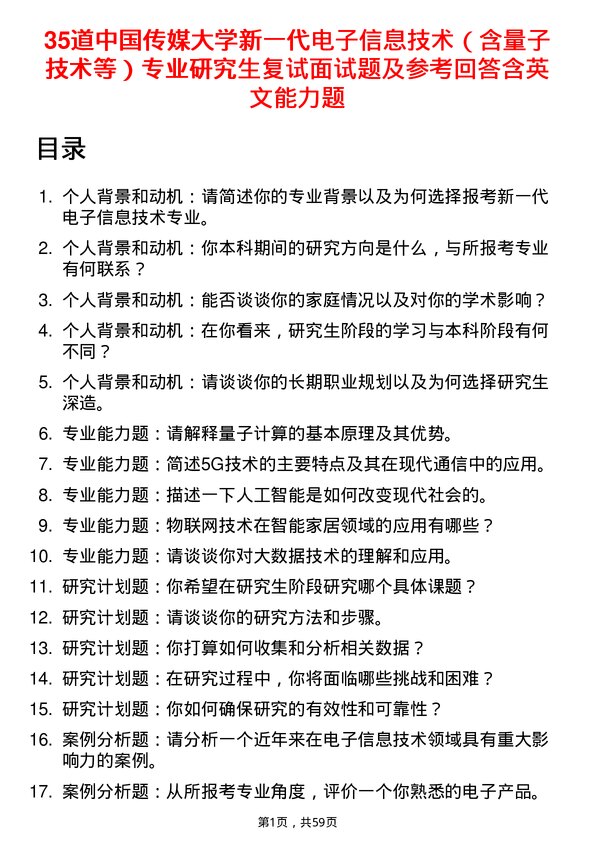 35道中国传媒大学新一代电子信息技术（含量子技术等）专业研究生复试面试题及参考回答含英文能力题

目录

1. 个人背景和动机：请简述你的专业背景以及为何选择报考新一代电子信息技术专业。
2. 个人背景和动机：你本科期间的研究方向是什么，与所报考专业有何联系？
3. 个人背景和动机：能否谈谈你的家庭情况以及对你的学术影响？
4. 个人背景和动机：在你看来，研究生阶段的学习与本科阶段有何不同？
5. 个人背景和动机：请谈谈你的长期职业规划以及为何选择研究生深造。
6. 专业能力题：请解释量子计算的基本原理及其优势。
7. 专业能力题：简述5G技术的主要特点及其在现代通信中的应用。
8. 专业能力题：描述一下人工智能是如何改变现代社会的。
9. 专业能力题：物联网技术在智能家居领域的应用有哪些？
10. 专业能力题：请谈谈你对大数据技术的理解和应用。
11. 研究计划题：你希望在研究生阶段研究哪个具体课题？
12. 研究计划题：请谈谈你的研究方法和步骤。
13. 研究计划题：你打算如何收集和分析相关数据？
14. 研究计划题：在研究过程中，你将面临哪些挑战和困难？
15. 研究计划题：你如何确保研究的有效性和可靠性？
16. 案例分析题：请分析一个近年来在电子信息技术领域具有重大影响力的案例。
17. 案例分析题：从所报考专业角度，评价一个你熟悉的电子产品。

第1页，共59页